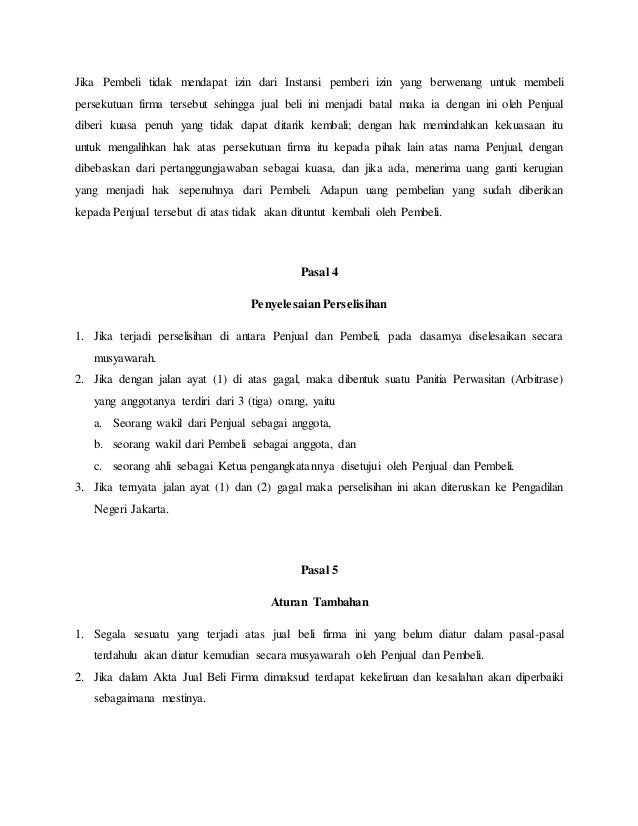 Jika Pembeli tidak mendapat izin dari Instansi pemberi izin yang berwenang untuk membeli persekutuan firma tersebut sehingga jual beli ini menjadi batal maka ia dengan ini oleh Penjual diberi kuasa penuh yang tidak dapat ditarik kembali; dengan hak memindahkan kekuasaan itu untuk mengalihkan hak atas persekutuan firma itu kepada pihak lain atas nama Penjual, dengan dibebaskan dari pertanggungjawaban sebagai kuasa, dan jika ada, menerima uang ganti kerugian yang menjadi hak sepenuhnya dari Pembeli. Adapun uang pembelian yang sudah diberikan kepada Penjual tersebut di atas tidak akan dituntut kembali oleh Pembeli.

Pasal 4

Penyelesaian Perselisihan

1. Jika terjadi perselisihan di antara Penjual dan Pembeli, pada dasarnya diselesaikan secara musyawarah.
2. Jika dengan jalan ayat (1) di atas gagal, maka dibentuk suatu Panitia Perwasitan (Arbitrase) yang anggotanya terdiri dari 3 (tiga) orang, yaitu
a. Seorang wakil dari Penjual sebagai anggota,
b. seorang wakil dari Pembeli sebagai anggota, dan
c. seorang ahli sebagai Ketua pengangkatannya disetujui oleh Penjual dan Pembeli.
3. Jika ternyata jalan ayat (1) dan (2) gagal maka perselisihan ini akan diteruskan ke Pengadilan Negeri Jakarta.

Pasal 5

Aturan Tambahan

1. Segala sesuatu yang terjadi atas jual beli firma ini yang belum diatur dalam pasal-pasal terdahulu akan diatur kemudian secara musyawarah oleh Penjual dan Pembeli.
2. Jika dalam Akta Jual Beli Firma dimaksud terdapat kekeliruan dan kesalahan akan diperbaiki sebagaimana mestinya.